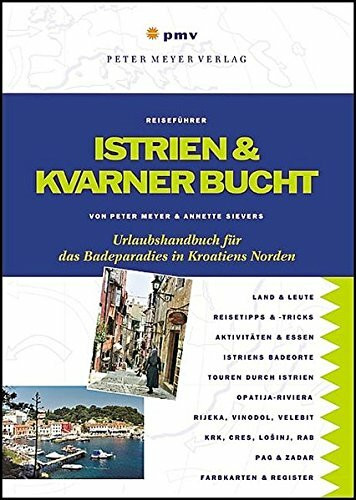 pmv
PETER MEYER VERLAG

REISEFÜHRER

ISTRIEN &
KVARNER BUCHT

VON PETER MEYER & ANNETTE SIEVERS

Urlaubshandbuch für das Badeparadies in Kroatiens Norden

LAND & LEUTE
REISETIPPS & -TRICKS
AKTIVITÄTEN & ESSEN
ISTRIENS BADEORTE
TOUREN DURCH ISTRIEN
OPATIJA-RIVIERA
RIJEKA, VINODOL, VELEBIT
KRK, CRES, LOŠINJ, RAB
PAG & ZADAR
FARBKARTEN & REGISTER